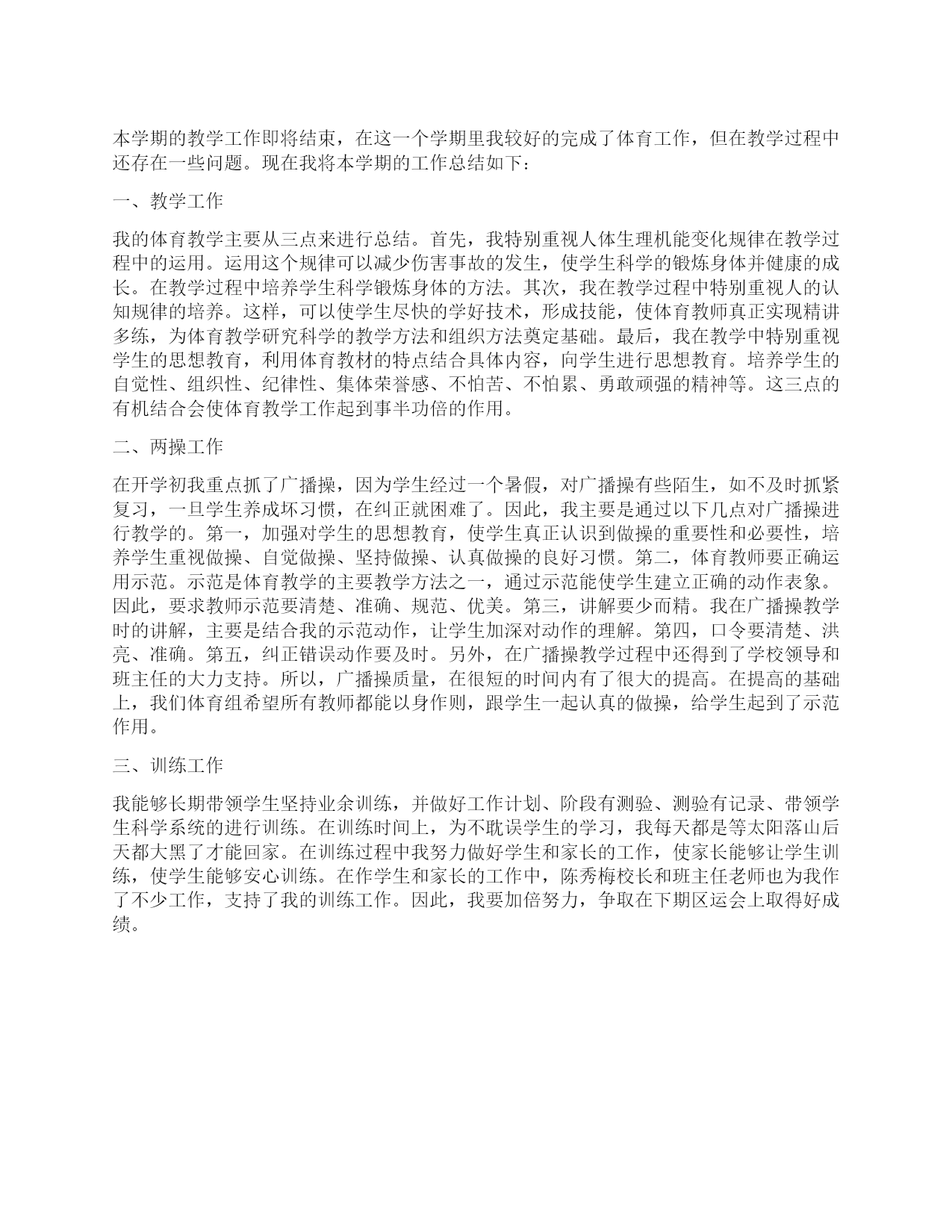 本学期的教学工作即将结束，在这一个学期里我较好的完成了体育工作，但在教学过程中还存在一些问题。现在我将本学期的工作总结如下：

一、教学工作

我的体育教学主要从三点来进行总结。首先，我特别重视人体生理机能变化规律在教学过程中的运用。运用这个规律可以减少伤害事故的发生，使学生科学的锻炼身体并健康的成长。在教学过程中培养学生科学锻炼身体的方法。其次，我在教学过程中特别重视人的认知规律的培养。这样，可以使学生尽快的学好技术，形成技能，使体育教师真正实现精讲多练，为体育教学研究科学的教学方法和组织方法奠定基础。最后，我在教学中特别重视学生的思想教育，利用体育教材的特点结合具体内容，向学生进行思想教育。培养学生的自觉性、组织性、纪律性、集体荣誉感、不怕苦、不怕累、勇敢顽强的精神等。这三点的有机结合会使体育教学工作起到事半功倍的作用。

二、两操工作

在开学初我重点抓了广播操，因为学生经过一个暑假，对广播操有些陌生，如不及时抓紧复习，一旦学生养成坏习惯，在纠正就困难了。因此，我主要是通过以下几点对广播操进行教学的。第一，加强对学生的思想教育，使学生真正认识到做操的重要性和必要性，培养学生重视做操、自觉做操、坚持做操、认真做操的良好习惯。第二，体育教师要正确运用示范。示范是体育教学的主要教学方法之一，通过示范能使学生建立正确的动作表象。因此，要求教师示范要清楚、准确、规范、优美。第三，讲解要少而精。我在广播操教学时的讲解，主要是结合我的示范动作，让学生加深对动作的理解。第四，口令要清楚、洪亮、准确。第五，纠正错误动作要及时。另外，在广播操教学过程中还得到了学校领导和班主任的大力支持。所以，广播操质量，在很短的时间内有了很大的提高。在提高的基础上，我们体育组希望所有教师都能以身作则，跟学生一起认真的做操，给学生起到了示范作用。

三、训练工作

我能够长期带领学生坚持业余训练，并做好工作计划、阶段有测验、测验有记录、带领学生科学系统的进行训练。在训练时间上，为不耽误学生的学习，我每天都是等太阳落山后天都大黑了才能回家。在训练过程中我努力做好学生和家长的工作，使家长能够让学生训练，使学生能够安心训练。在作学生和家长的工作中，陈秀梅校长和班主任老师也为我作了不少工作，支持了我的训练工作。因此，我要加倍努力，争取在下期区运会上取得好成绩。